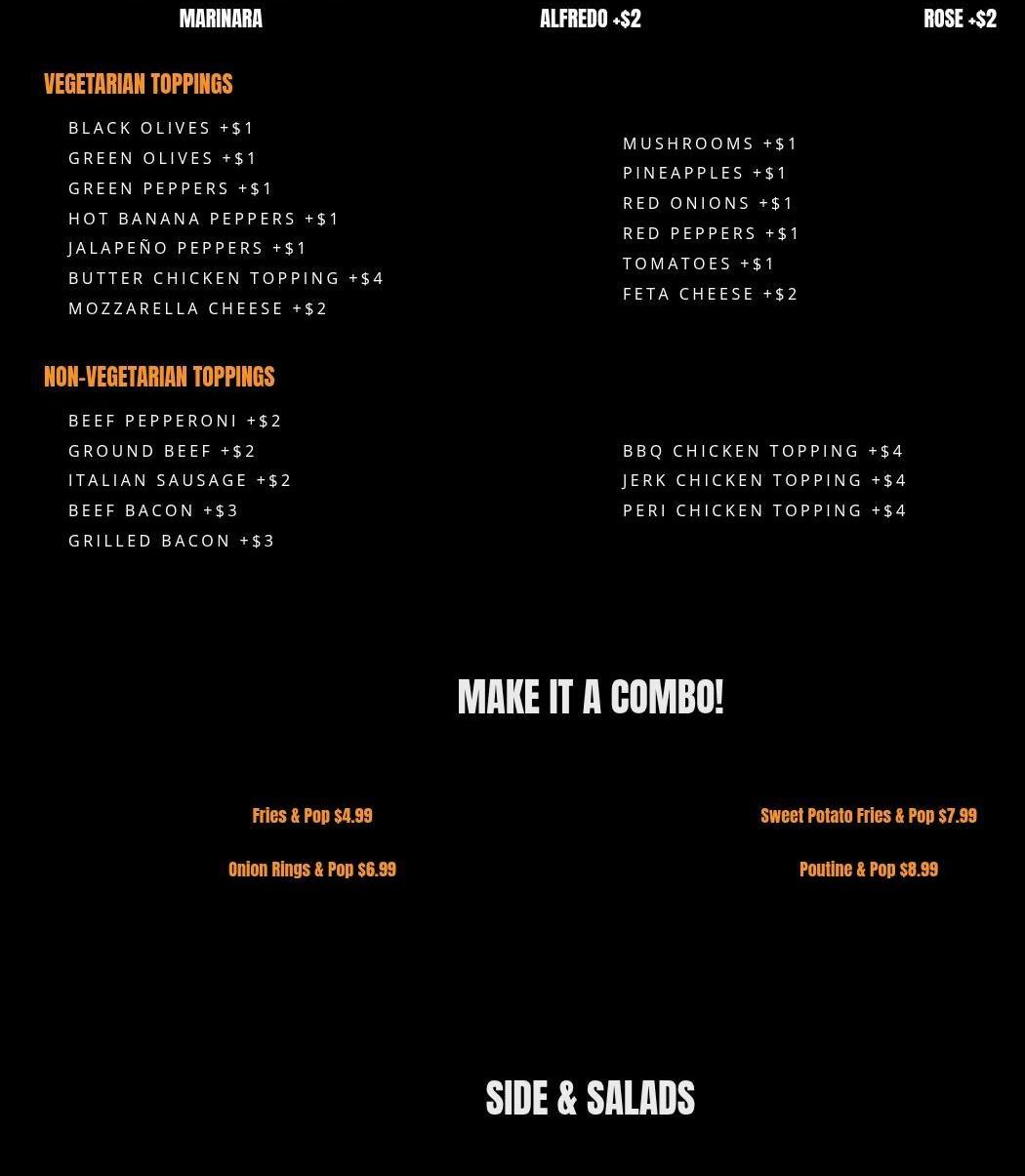 MARINARA

ALFREDO +$2

ROSE +$2

VEGETARIAN TOPPINGS

BLACK OLIVES +$1
GREEN OLIVES +$1
GREEN PEPPERS +$1
HOT BANANA PEPPERS +$1
JALAPEÑO PEPPERS +$1
BUTTER CHICKEN TOPPING +$4
MOZZARELLA CHEESE +$2

MUSHROOMS +$1
PINEAPPLES +$1
RED ONIONS +$1
RED PEPPERS +$1
TOMATOES +$1
FETA CHEESE +$2

NON-VEGETARIAN TOPPINGS

BEEF PEPPERONI +$2
GROUND BEEF +$2
ITALIAN SAUSAGE +$2
BEEF BACON +$3
GRILLED BACON +$3

BBQ CHICKEN TOPPING +$4
JERK CHICKEN TOPPING +$4
PERI CHICKEN TOPPING +$4

MAKE IT A COMBO!

Fries & Pop $4.99

Onion Rings & Pop $6.99

Sweet Potato Fries & Pop $7.99

Poutine & Pop $8.99

SIDE & SALADS